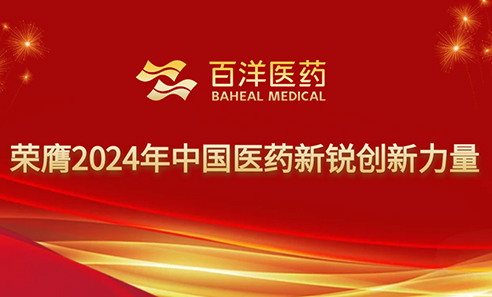 百洋医药
BAHEAL MEDICAL

荣膺2024年中国医药新锐创新力量